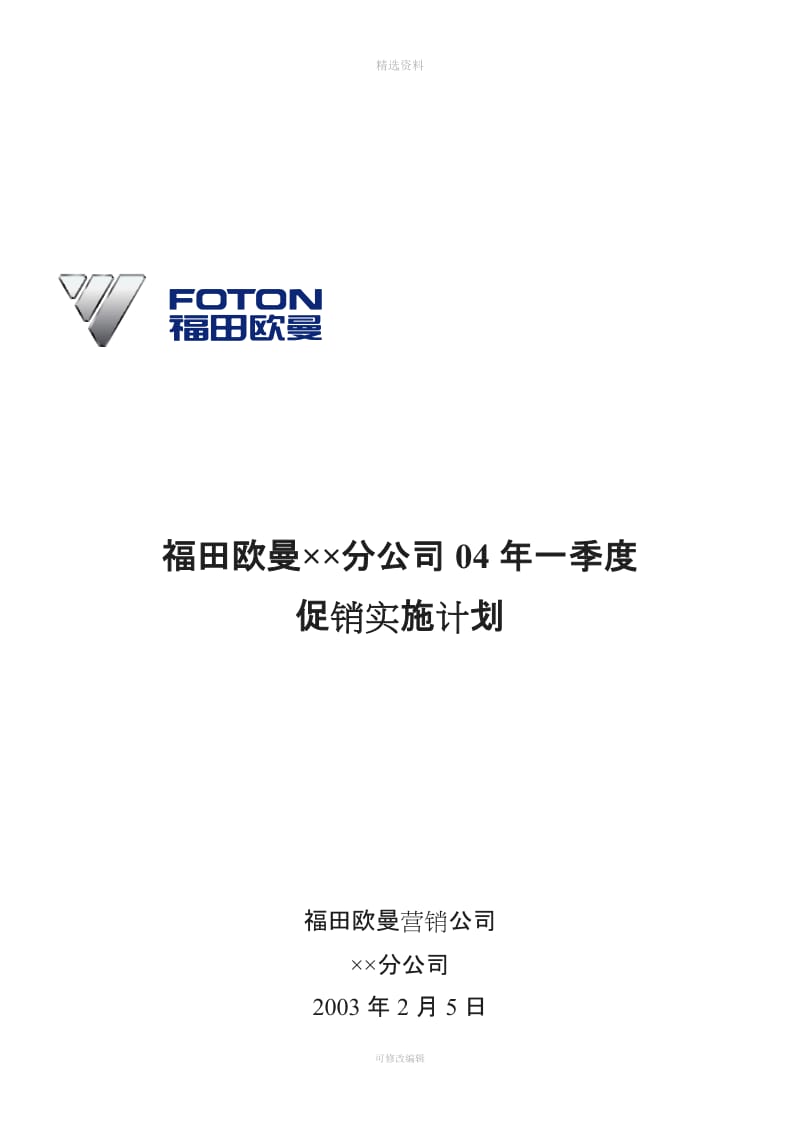 精选资料

FOTON
福田欧曼

福田欧曼××分公司 04 年一季度
促销实施计划

福田欧曼营销公司
××分公司
2003 年 2 月 5 日

可修改编辑